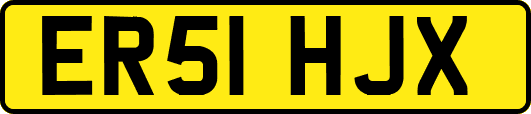 ER51 HJX